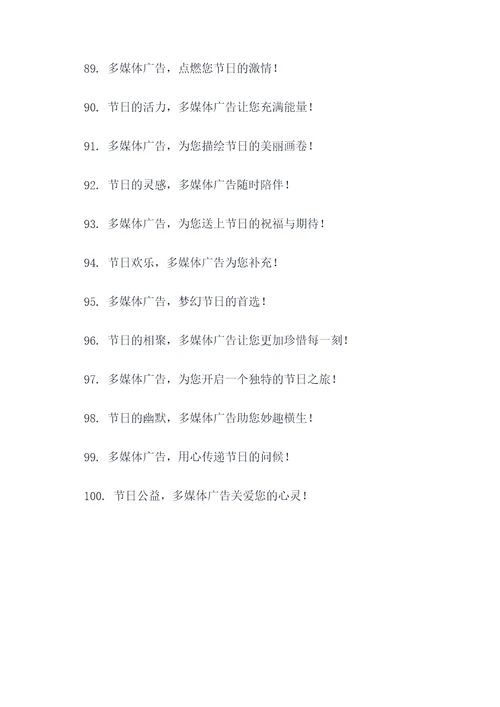 89. 多媒体广告，点燃您节日的激情！

90. 节日的活力，多媒体广告让您充满能量！

91. 多媒体广告，为您描绘节日的美丽画卷！

92. 节日的灵感，多媒体广告随时陪伴！

93. 多媒体广告，为您送上节日的祝福与期待！

94. 节日欢乐，多媒体广告为您补充！

95. 多媒体广告，梦幻节日的首选！

96. 节日的相聚，多媒体广告让您更加珍惜每一刻！

97. 多媒体广告，为您开启一个独特的节日之旅！

98. 节日的幽默，多媒体广告助您妙趣横生！

99. 多媒体广告，用心传递节日的问候！

100. 节日公益，多媒体广告关爱您的心灵！